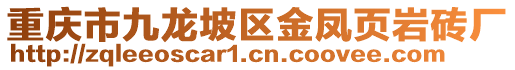 重庆市九龙坡区金凤页岩砖厂
http://zqleeoscar1.cn.coovee.com